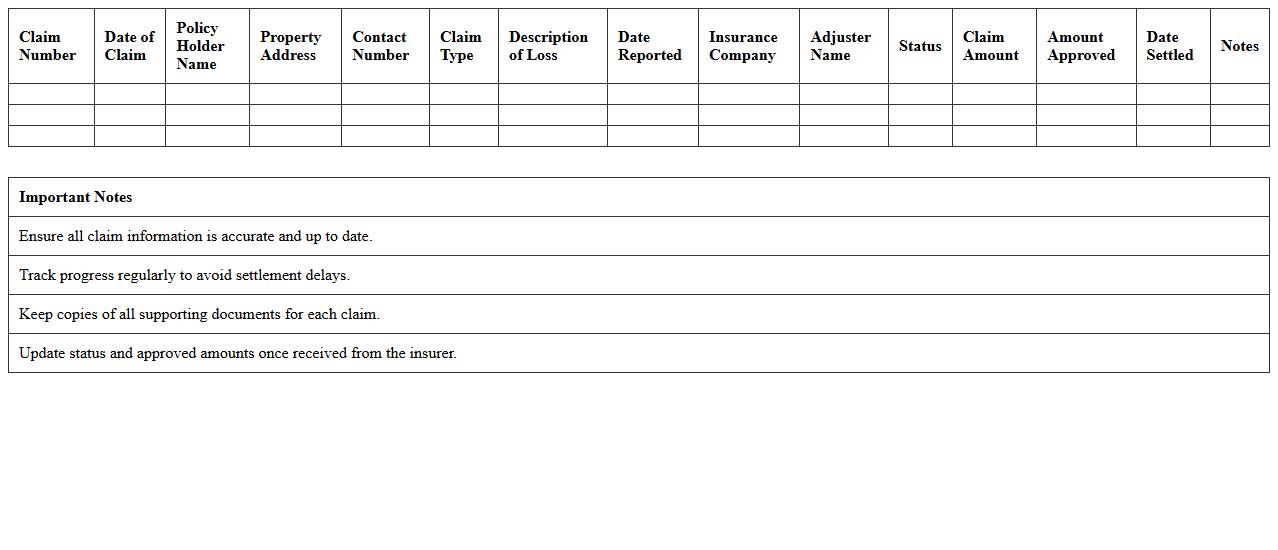 | Claim Number | Date of Claim | Policy Holder Name | Property Address | Contact Number | Claim Type | Description of Loss | Date Reported | Insurance Company | Adjuster Name | Status | Claim Amount | Amount Approved | Date Settled | Notes |
|---|---|---|---|---|---|---|---|---|---|---|---|---|---|---|
| | | | | | | | | | | | | | | |
| | | | | | | | | | | | | | | |
| | | | | | | | | | | | | | | |

| Important Notes |
|---|
| Ensure all claim information is accurate and up to date. |
| Track progress regularly to avoid settlement delays. |
| Keep copies of all supporting documents for each claim. |
| Update status and approved amounts once received from the insurer. |